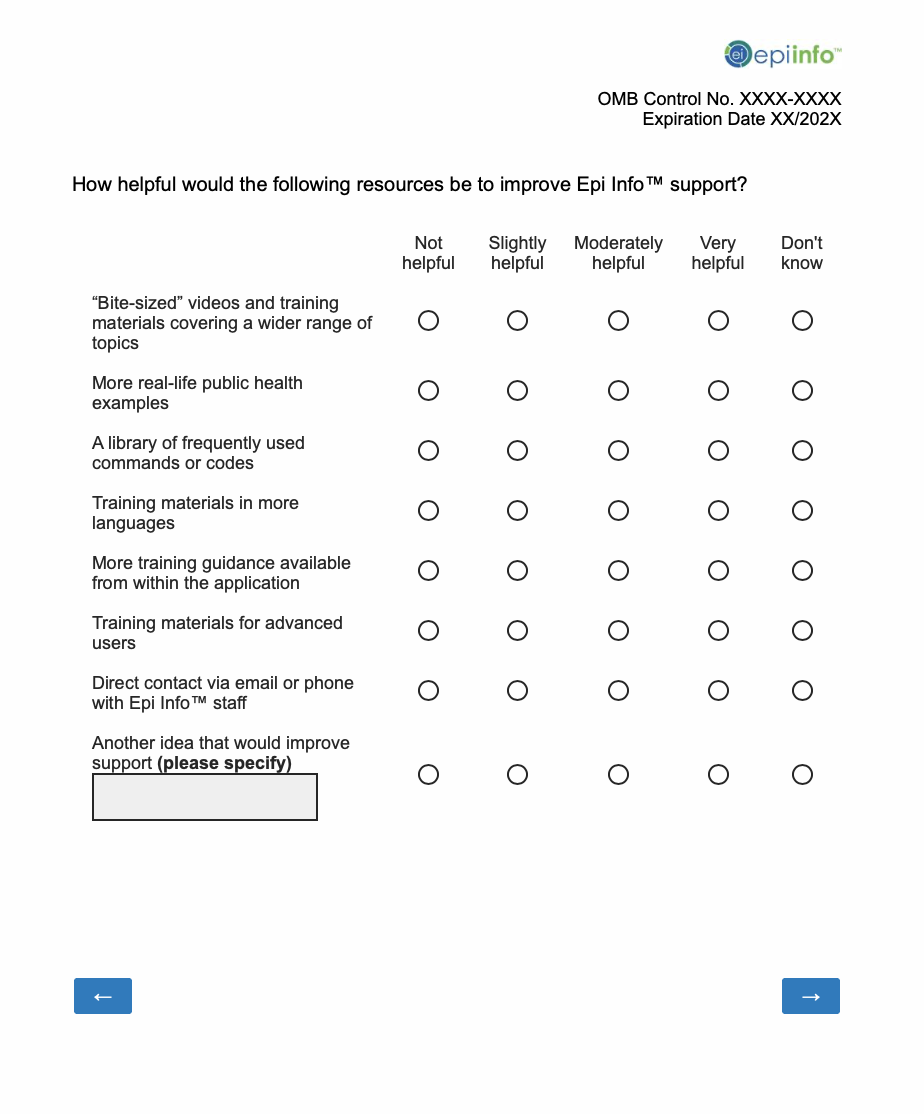 epiinfo™

OMB Control No. XXXX-XXXX
Expiration Date XX/202X

How helpful would the following resources be to improve Epi Info™ support?

| | Not helpful | Slightly helpful | Moderately helpful | Very helpful | Don't know |
|---|---|---|---|---|---|
| "Bite-sized" videos and training materials covering a wider range of topics | ○ | ○ | ○ | ○ | ○ |
| More real-life public health examples | ○ | ○ | ○ | ○ | ○ |
| A library of frequently used commands or codes | ○ | ○ | ○ | ○ | ○ |
| Training materials in more languages | ○ | ○ | ○ | ○ | ○ |
| More training guidance available from within the application | ○ | ○ | ○ | ○ | ○ |
| Training materials for advanced users | ○ | ○ | ○ | ○ | ○ |
| Direct contact via email or phone with Epi Info™ staff | ○ | ○ | ○ | ○ | ○ |
| Another idea that would improve support **(please specify)** | ○ | ○ | ○ | ○ | ○ |

←

→